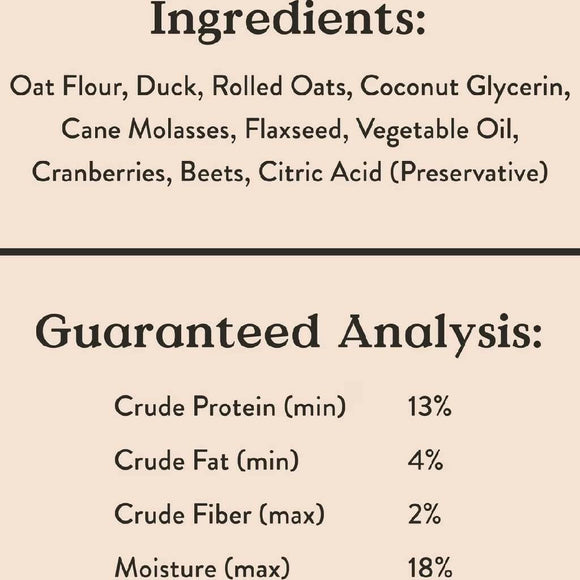 Ingredients:

Oat Flour, Duck, Rolled Oats, Coconut Glycerin, Cane Molasses, Flaxseed, Vegetable Oil, Cranberries, Beets, Citric Acid (Preservative)

Guaranteed Analysis:

Crude Protein (min) 13%
Crude Fat (min) 4%
Crude Fiber (max) 2%
Moisture (max) 18%